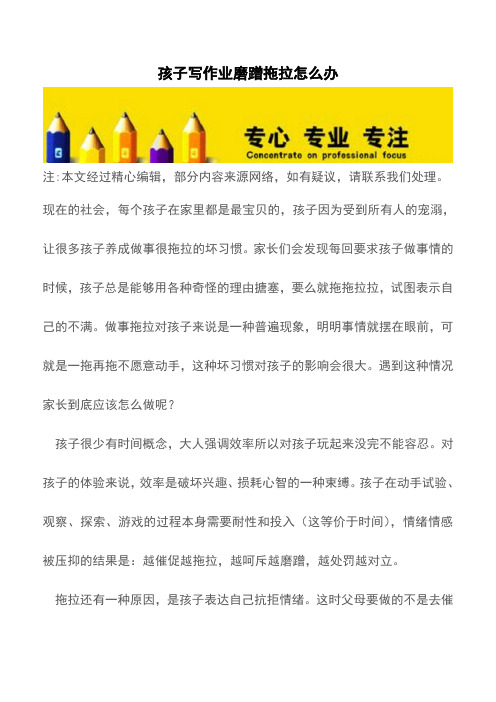 孩子写作业磨蹭拖拉怎么办

专心 专业 专注
Concentrate on professional focus

注:本文经过精心编辑，部分内容来源网络，如有疑议，请联系我们处理。

现在的社会，每个孩子在家里都是最宝贝的，孩子因为受到所有人的宠溺，让很多孩子养成做事很拖拉的坏习惯。家长们会发现每回要求孩子做事情的时候，孩子总是能够用各种奇怪的理由搪塞，要么就拖拖拉拉，试图表示自己的不满。做事拖拉对孩子来说是一种普遍现象，明明事情就摆在眼前，可就是一拖再拖不愿意动手，这种坏习惯对孩子的影响会很大。遇到这种情况家长到底应该怎么做呢？

孩子很少有时间概念，大人强调效率所以对孩子玩起来没完不能容忍。对孩子的体验来说，效率是破坏兴趣、损耗心智的一种束缚。孩子在动手试验、观察、探索、游戏的过程本身需要耐性和投入（这等价于时间），情绪情感被压抑的结果是：越催促越拖拉，越呵斥越磨蹭，越处罚越对立。

拖拉还有一种原因，是孩子表达自己抗拒情绪。这时父母要做的不是去催